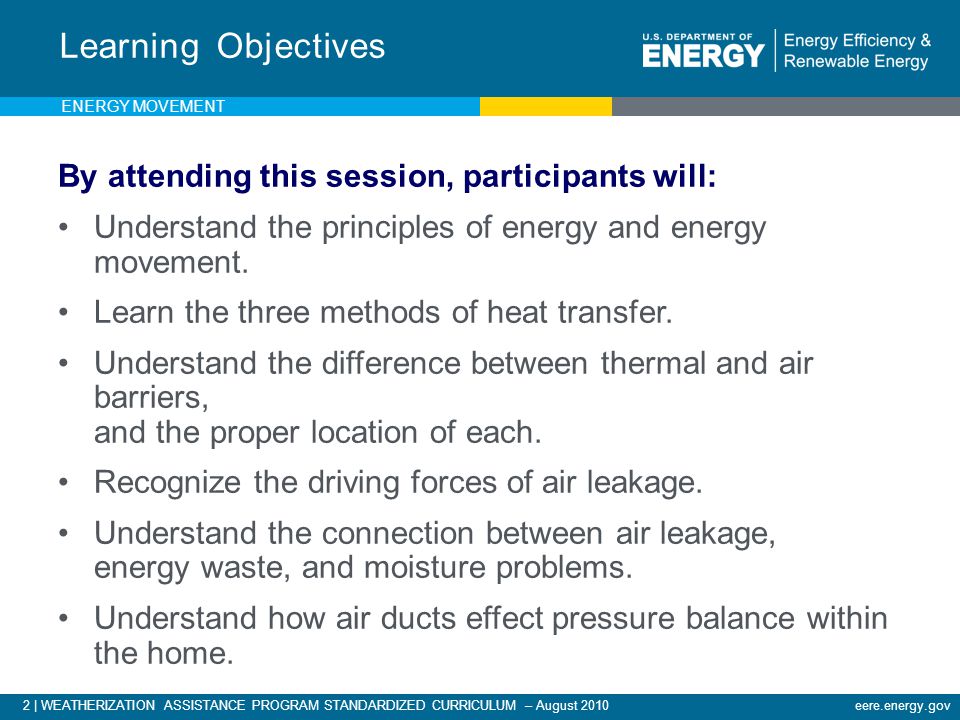 Learning Objectives

U.S. DEPARTMENT OF ENERGY | Energy Efficiency & Renewable Energy

ENERGY MOVEMENT

By attending this session, participants will:

• Understand the principles of energy and energy movement.

• Learn the three methods of heat transfer.

• Understand the difference between thermal and air barriers,
and the proper location of each.

• Recognize the driving forces of air leakage.

• Understand the connection between air leakage, energy waste, and moisture problems.

• Understand how air ducts effect pressure balance within the home.

2 | WEATHERIZATION ASSISTANCE PROGRAM STANDARDIZED CURRICULUM – August 2010

eere.energy.gov